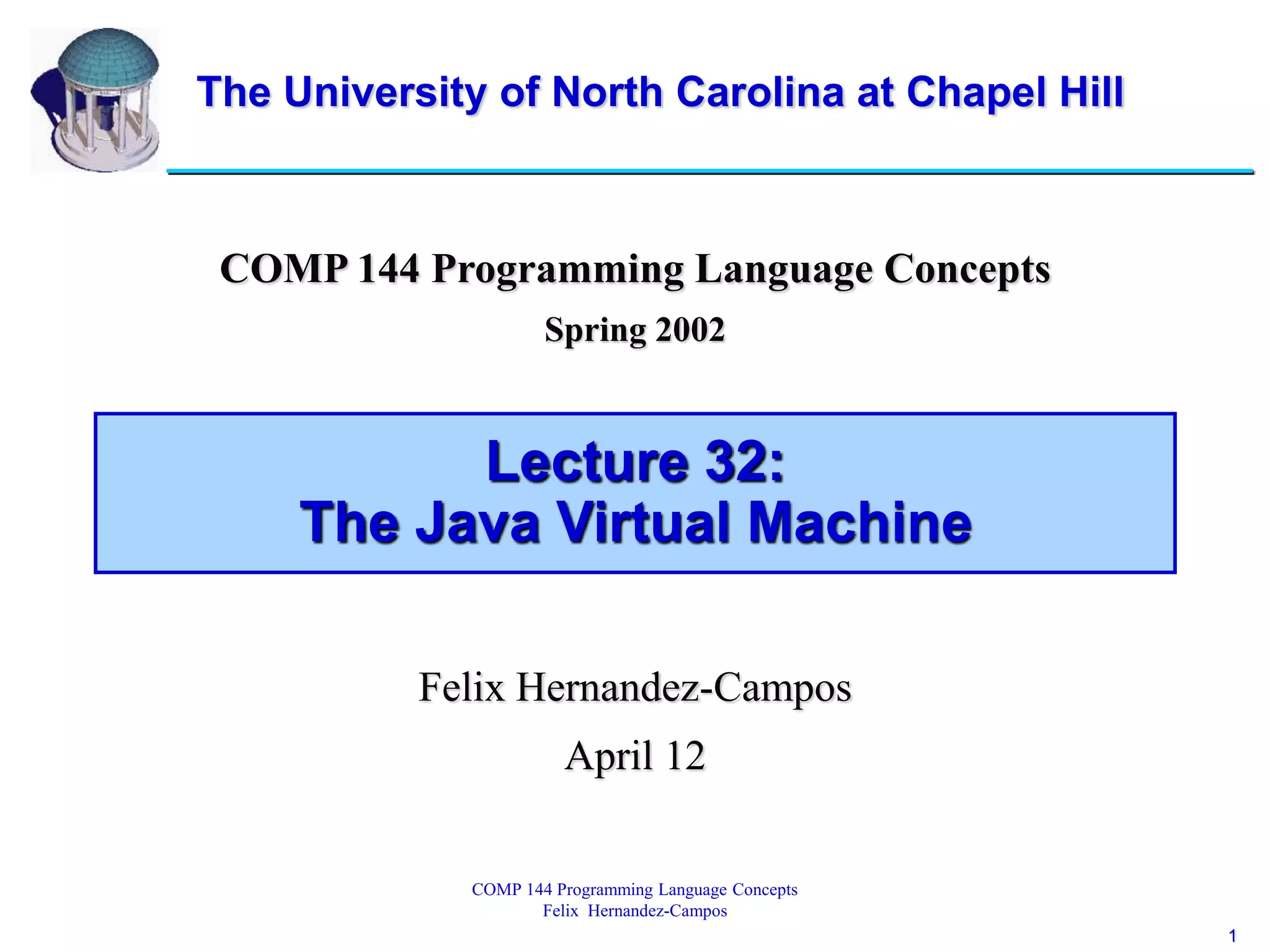 The University of North Carolina at Chapel Hill

COMP 144 Programming Language Concepts

Spring 2002

Lecture 32:
The Java Virtual Machine

Felix Hernandez-Campos

April 12

COMP 144 Programming Language Concepts
Felix Hernandez-Campos

1